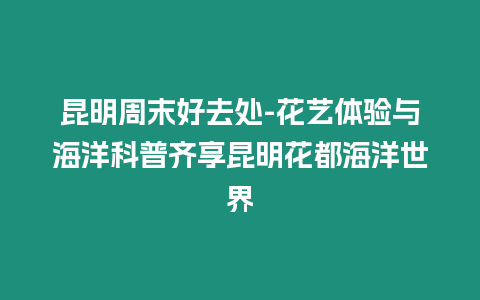 昆明周末好去处-花艺体验与海洋科普齐享昆明花都海洋世界